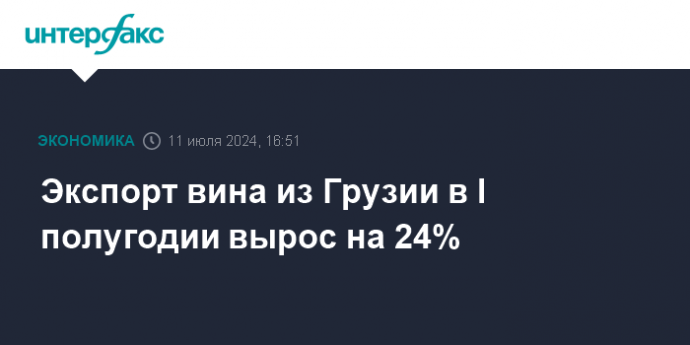 интерфакс

ЭКОНОМИКА 11 июля 2024, 16:51

Экспорт вина из Грузии в I полугодии вырос на 24%